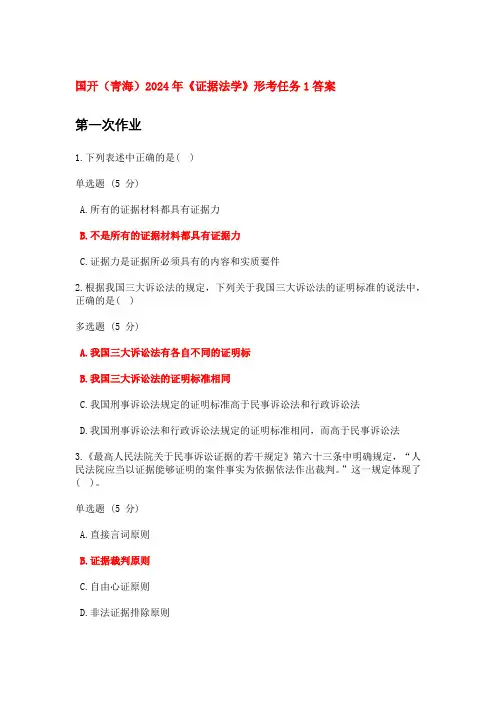 国开（青海）2024年《证据法学》形考任务1答案

第一次作业

1.下列表述中正确的是（ ）

单选题 (5 分)

A.所有的证据材料都具有证据力

B.不是所有的证据材料都具有证据力

C.证据力是证据所必须具有的内容和实质要件

2.根据我国三大诉讼法的规定，下列关于我国三大诉讼法的证明标准的说法中，正确的是（ ）

多选题 (5 分)

A.我国三大诉讼法有各自不同的证明标

B.我国三大诉讼法的证明标准相同

C.我国刑事诉讼法规定的证明标准高于民事诉讼法和行政诉讼法

D.我国刑事诉讼法和行政诉讼法规定的证明标准相同，而高于民事诉讼法

3.《最高人民法院关于民事诉讼证据的若干规定》第六十三条中明确规定，“人民法院应当以证据能够证明的案件事实为依据依法作出裁判。”这一规定体现了（ ）。

单选题 (5 分)

A.直接言词原则

B.证据裁判原则

C.自由心证原则

D.非法证据排除原则